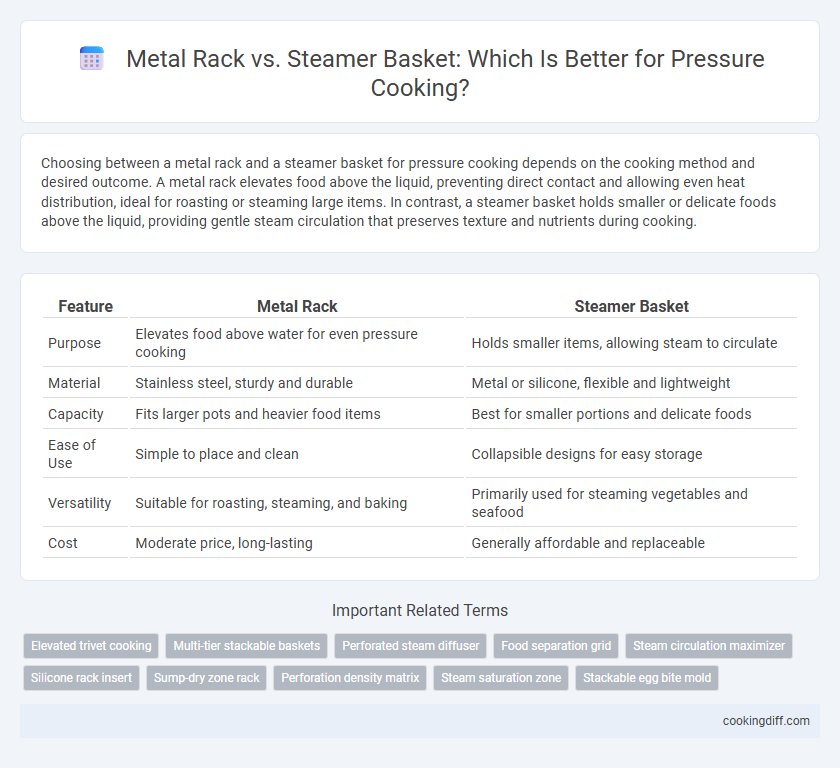 Metal Rack vs. Steamer Basket: Which Is Better for Pressure Cooking?

Choosing between a metal rack and a steamer basket for pressure cooking depends on the cooking method and desired outcome. A metal rack elevates food above the liquid, preventing direct contact and allowing even heat distribution, ideal for roasting or steaming large items. In contrast, a steamer basket holds smaller or delicate foods above the liquid, providing gentle steam circulation that preserves texture and nutrients during cooking.

| Feature | Metal Rack | Steamer Basket |
|---|---|---|
| Purpose | Elevates food above water for even pressure cooking | Holds smaller items, allowing steam to circulate |
| Material | Stainless steel, sturdy and durable | Metal or silicone, flexible and lightweight |
| Capacity | Fits larger pots and heavier food items | Best for smaller portions and delicate foods |
| Ease of Use | Simple to place and clean | Collapsible designs for easy storage |
| Versatility | Suitable for roasting, steaming, and baking | Primarily used for steaming vegetables and seafood |
| Cost | Moderate price, long-lasting | Generally affordable and replaceable |

Important Related Terms

Elevated trivet cooking
Multi-tier stackable baskets
Perforated steam diffuser
Food separation grid
Steam circulation maximizer
Silicone rack insert
Sump-dry zone rack
Perforation density matrix
Steam saturation zone
Stackable egg bite mold

cookingdiff.com